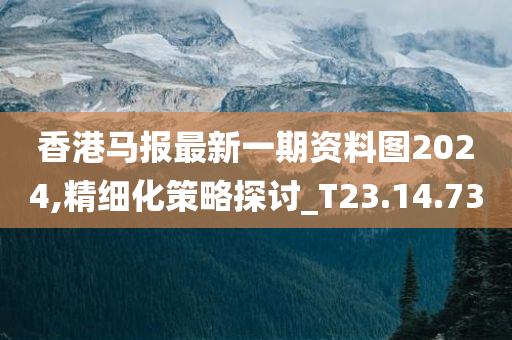 香港马报最新一期资料图2024,精细化策略探讨_T23.14.73